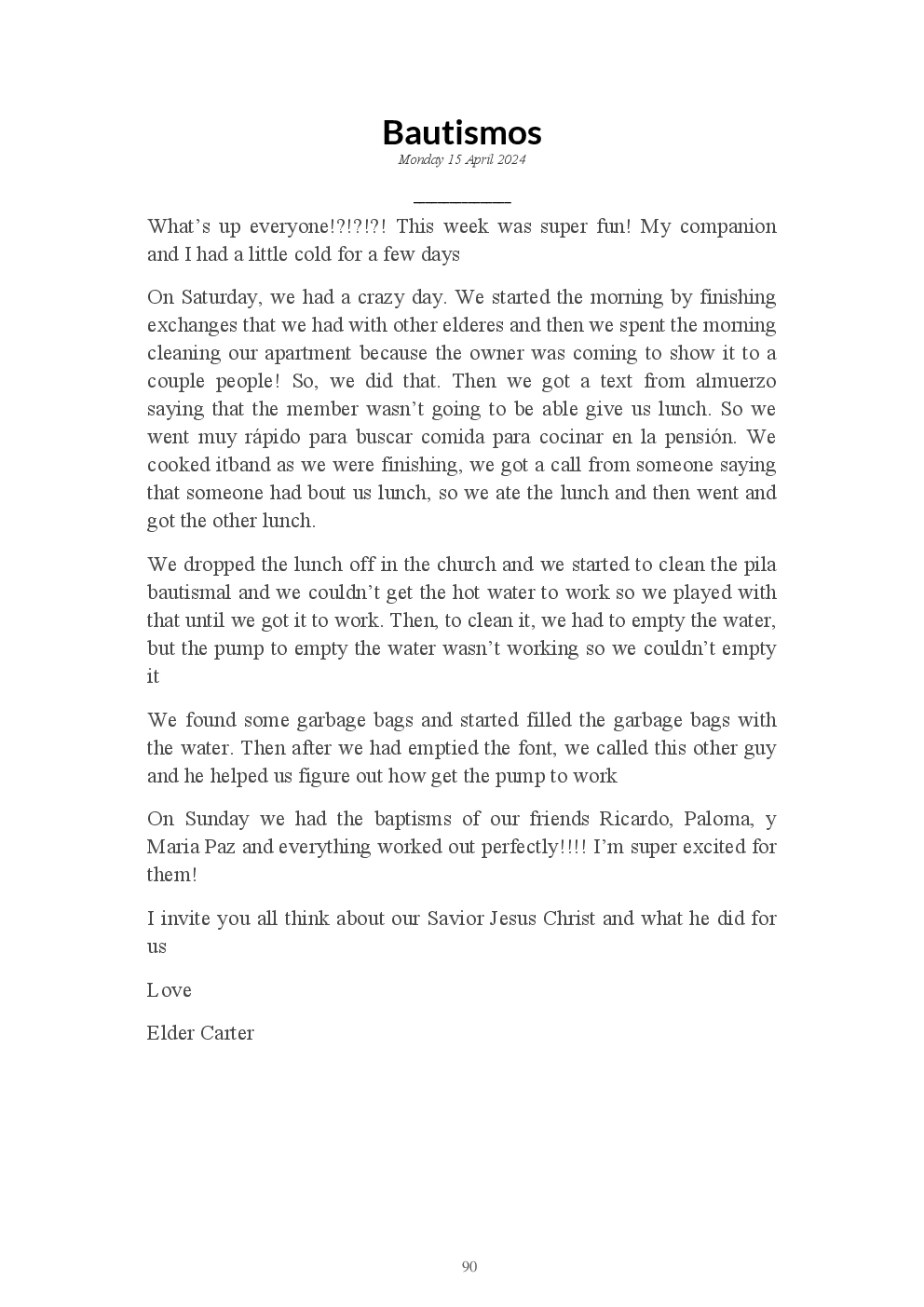 Bautismos

Monday 15 April 2024

What's up everyone!?!?!?! This week was super fun! My companion and I had a little cold for a few days

On Saturday, we had a crazy day. We started the morning by finishing exchanges that we had with other elderes and then we spent the morning cleaning our apartment because the owner was coming to show it to a couple people! So, we did that. Then we got a text from almuerzo saying that the member wasn't going to be able give us lunch. So we went muy rápido para buscar comida para cocinar en la pensión. We cooked itband as we were finishing, we got a call from someone saying that someone had bout us lunch, so we ate the lunch and then went and got the other lunch.

We dropped the lunch off in the church and we started to clean the pila bautismal and we couldn't get the hot water to work so we played with that until we got it to work. Then, to clean it, we had to empty the water, but the pump to empty the water wasn't working so we couldn't empty it

We found some garbage bags and started filled the garbage bags with the water. Then after we had emptied the font, we called this other guy and he helped us figure out how get the pump to work

On Sunday we had the baptisms of our friends Ricardo, Paloma, y Maria Paz and everything worked out perfectly!!!! I'm super excited for them!

I invite you all think about our Savior Jesus Christ and what he did for us

Love

Elder Carter

90